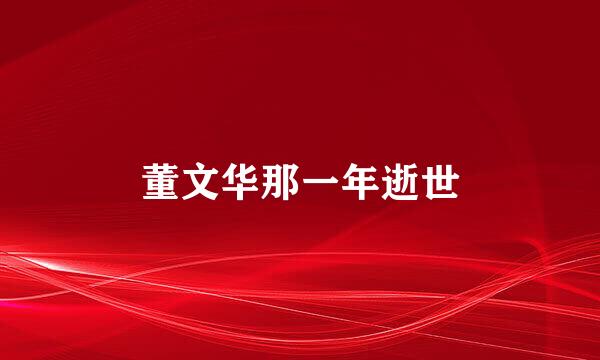 董文华那一年逝世